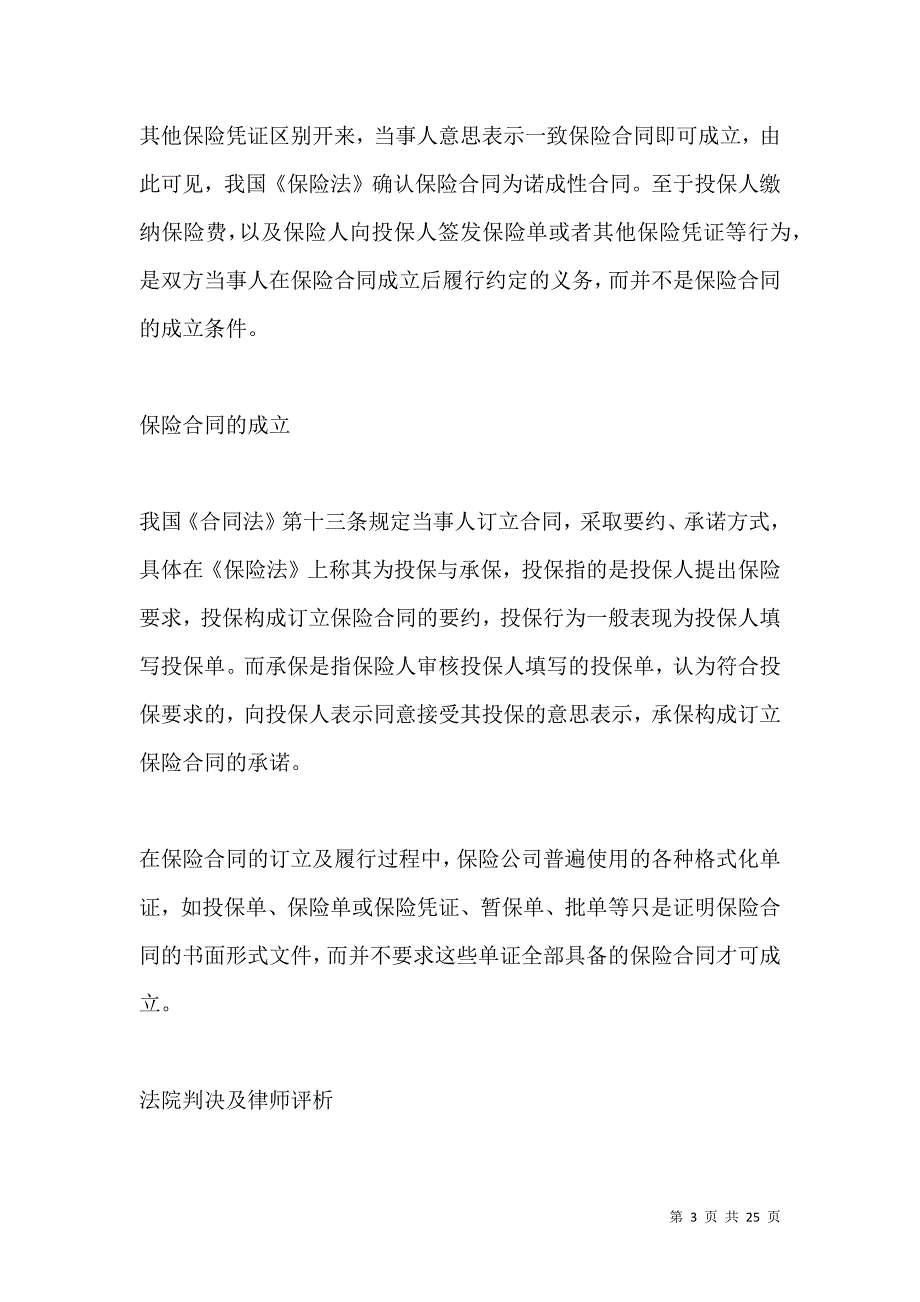 其他保险凭证区别开来，当事人意思表示一致保险合同即可成立，由此可见，我国《保险法》确认保险合同为诺成性合同。至于投保人缴纳保险费，以及保险人向投保人签发保险单或者其他保险凭证等行为，是双方当事人在保险合同成立后履行约定的义务，而并不是保险合同的成立条件。

保险合同的成立

我国《合同法》第十三条规定当事人订立合同，采取要约、承诺方式，具体在《保险法》上称其为投保与承保，投保指的是投保人提出保险要求，投保构成订立保险合同的要约，投保行为一般表现为投保人填写投保单。而承保是指保险人审核投保人填写的投保单，认为符合投保要求的，向投保人表示同意接受其投保的意思表示，承保构成订立保险合同的承诺。

在保险合同的订立及履行过程中，保险公司普遍使用的各种格式化单证，如投保单、保险单或保险凭证、暂保单、批单等只是证明保险合同的书面形式文件，而并不要求这些单证全部具备的保险合同才可成立。

法院判决及律师评析

第 3 页 共 25 页